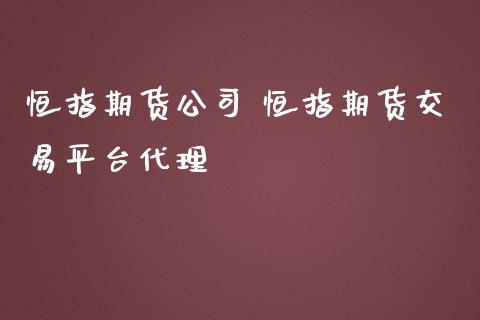 恒指期货公司 恒指期货交易平台代理